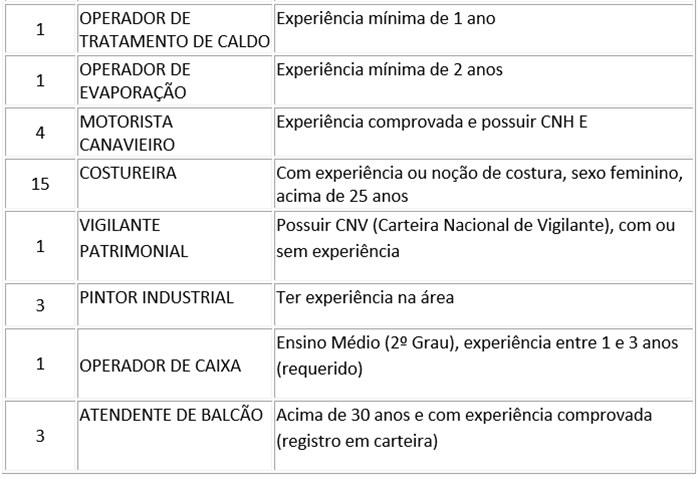 | | | |
|---|---|---|
| 1 | OPERADOR DE TRATAMENTO DE CALDO | Experiência mínima de 1 ano |
| 1 | OPERADOR DE EVAPORAÇÃO | Experiência mínima de 2 anos |
| 4 | MOTORISTA CANAVIEIRO | Experiência comprovada e possuir CNH E |
| 15 | COSTUREIRA | Com experiência ou noção de costura, sexo feminino, acima de 25 anos |
| 1 | VIGILANTE PATRIMONIAL | Possuir CNV (Carteira Nacional de Vigilante), com ou sem experiência |
| 3 | PINTOR INDUSTRIAL | Ter experiência na área |
| 1 | OPERADOR DE CAIXA | Ensino Médio (2º Grau), experiência entre 1 e 3 anos (requerido) |
| 3 | ATENDENTE DE BALCÃO | Acima de 30 anos e com experiência comprovada (registro em carteira) |